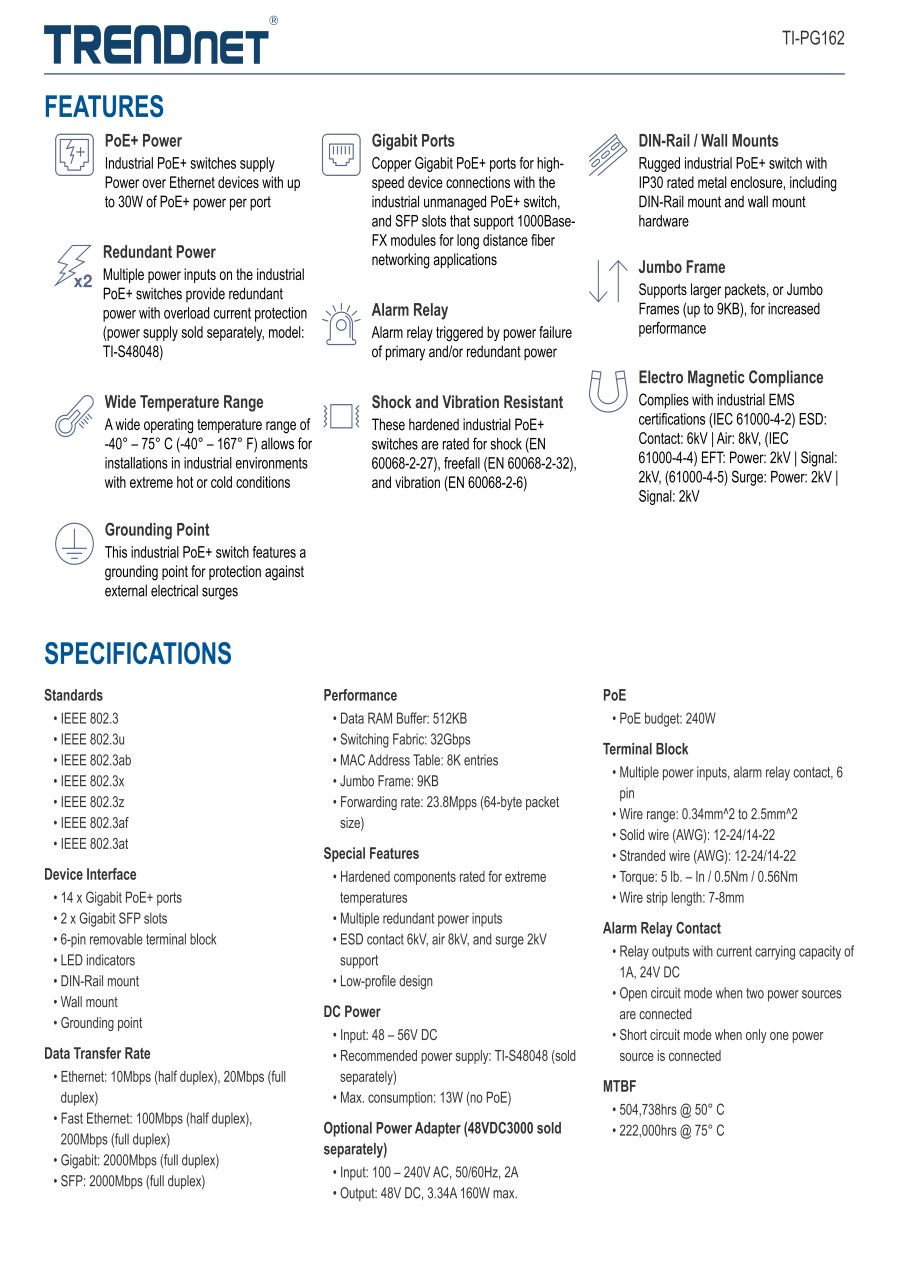 TRENDnet®

TI-PG162

FEATURES

PoE+ Power
Industrial PoE+ switches supply Power over Ethernet devices with up to 30W of PoE+ power per port

x2

Redundant Power
Multiple power inputs on the industrial PoE+ switches provide redundant power with overload current protection (power supply sold separately, model: TI-S48048)

Wide Temperature Range
A wide operating temperature range of -40° – 75° C (-40° – 167° F) allows for installations in industrial environments with extreme hot or cold conditions

Grounding Point
This industrial PoE+ switch features a grounding point for protection against external electrical surges

Gigabit Ports
Copper Gigabit PoE+ ports for high-speed device connections with the industrial unmanaged PoE+ switch, and SFP slots that support 1000Base-FX modules for long distance fiber networking applications

Alarm Relay
Alarm relay triggered by power failure of primary and/or redundant power

Shock and Vibration Resistant
These hardened industrial PoE+ switches are rated for shock (EN 60068-2-27), freefall (EN 60068-2-32), and vibration (EN 60068-2-6)

DIN-Rail / Wall Mounts
Rugged industrial PoE+ switch with IP30 rated metal enclosure, including DIN-Rail mount and wall mount hardware

Jumbo Frame
Supports larger packets, or Jumbo Frames (up to 9KB), for increased performance

Electro Magnetic Compliance
Complies with industrial EMS certifications (IEC 61000-4-2) ESD: Contact: 6kV | Air: 8kV, (IEC 61000-4-4) EFT: Power: 2kV | Signal: 2kV, (61000-4-5) Surge: Power: 2kV | Signal: 2kV

SPECIFICATIONS

Standards
• IEEE 802.3
• IEEE 802.3u
• IEEE 802.3ab
• IEEE 802.3x
• IEEE 802.3z
• IEEE 802.3af
• IEEE 802.3at

Device Interface
• 14 x Gigabit PoE+ ports
• 2 x Gigabit SFP slots
• 6-pin removable terminal block
• LED indicators
• DIN-Rail mount
• Wall mount
• Grounding point

Data Transfer Rate
• Ethernet: 10Mbps (half duplex), 20Mbps (full duplex)
• Fast Ethernet: 100Mbps (half duplex), 200Mbps (full duplex)
• Gigabit: 2000Mbps (full duplex)
• SFP: 2000Mbps (full duplex)

Performance
• Data RAM Buffer: 512KB
• Switching Fabric: 32Gbps
• MAC Address Table: 8K entries
• Jumbo Frame: 9KB
• Forwarding rate: 23.8Mpps (64-byte packet size)

Special Features
• Hardened components rated for extreme temperatures
• Multiple redundant power inputs
• ESD contact 6kV, air 8kV, and surge 2kV support
• Low-profile design

DC Power
• Input: 48 – 56V DC
• Recommended power supply: TI-S48048 (sold separately)
• Max. consumption: 13W (no PoE)

Optional Power Adapter (48VDC3000 sold separately)
• Input: 100 – 240V AC, 50/60Hz, 2A
• Output: 48V DC, 3.34A 160W max.

PoE
• PoE budget: 240W

Terminal Block
• Multiple power inputs, alarm relay contact, 6 pin
• Wire range: 0.34mm^2 to 2.5mm^2
• Solid wire (AWG): 12-24/14-22
• Stranded wire (AWG): 12-24/14-22
• Torque: 5 lb. – In / 0.5Nm / 0.56Nm
• Wire strip length: 7-8mm

Alarm Relay Contact
• Relay outputs with current carrying capacity of 1A, 24V DC
• Open circuit mode when two power sources are connected
• Short circuit mode when only one power source is connected

MTBF
• 504,738hrs @ 50° C
• 222,000hrs @ 75° C